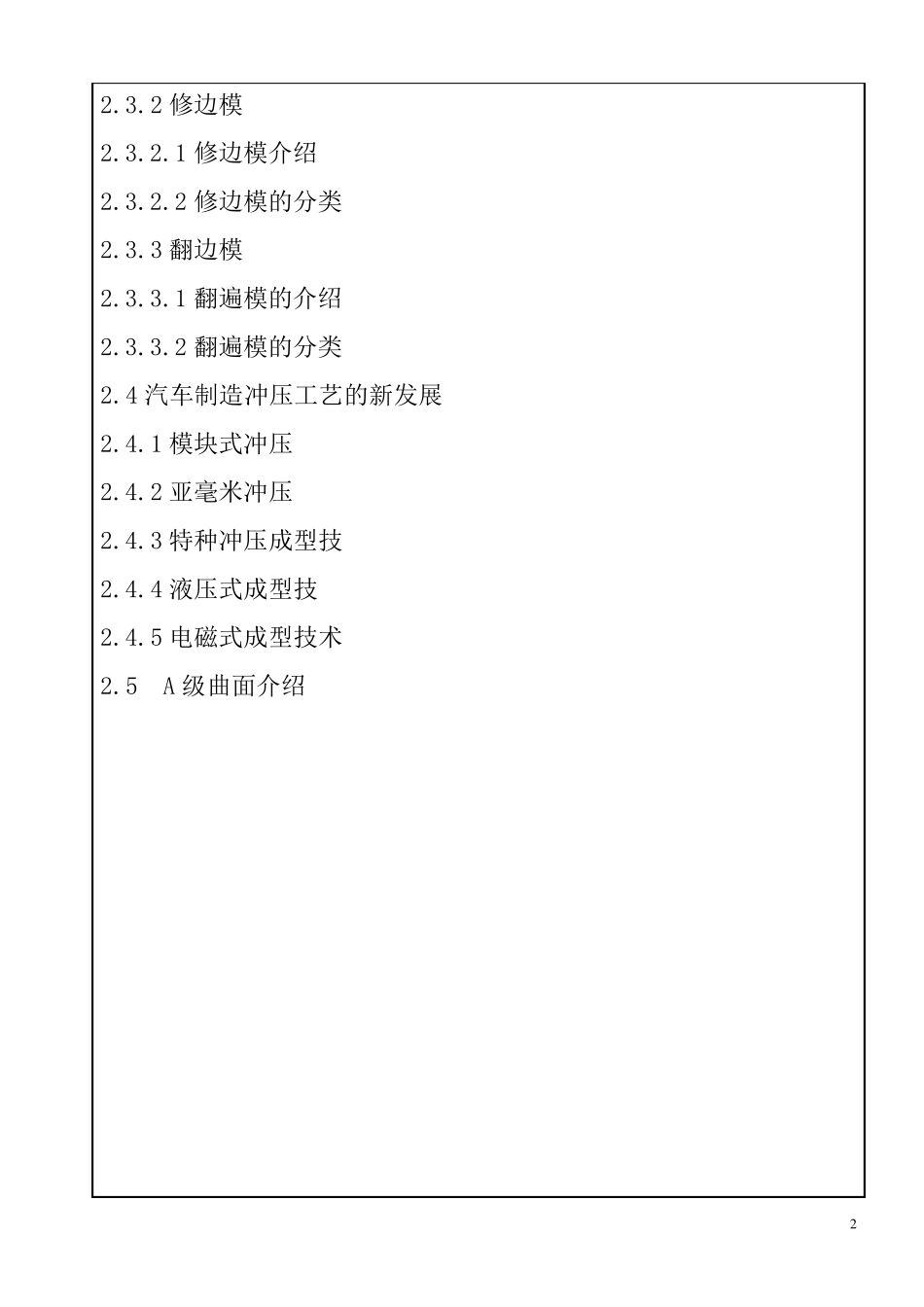 2.3.2 修边模

2.3.2.1 修边模介绍

2.3.2.2 修边模的分类

2.3.3 翻边模

2.3.3.1 翻遍模的介绍

2.3.3.2 翻遍模的分类

2.4 汽车制造冲压工艺的新发展

2.4.1 模块式冲压

2.4.2 亚毫米冲压

2.4.3 特种冲压成型技

2.4.4 液压式成型技

2.4.5 电磁式成型技术

2.5 A 级曲面介绍

2